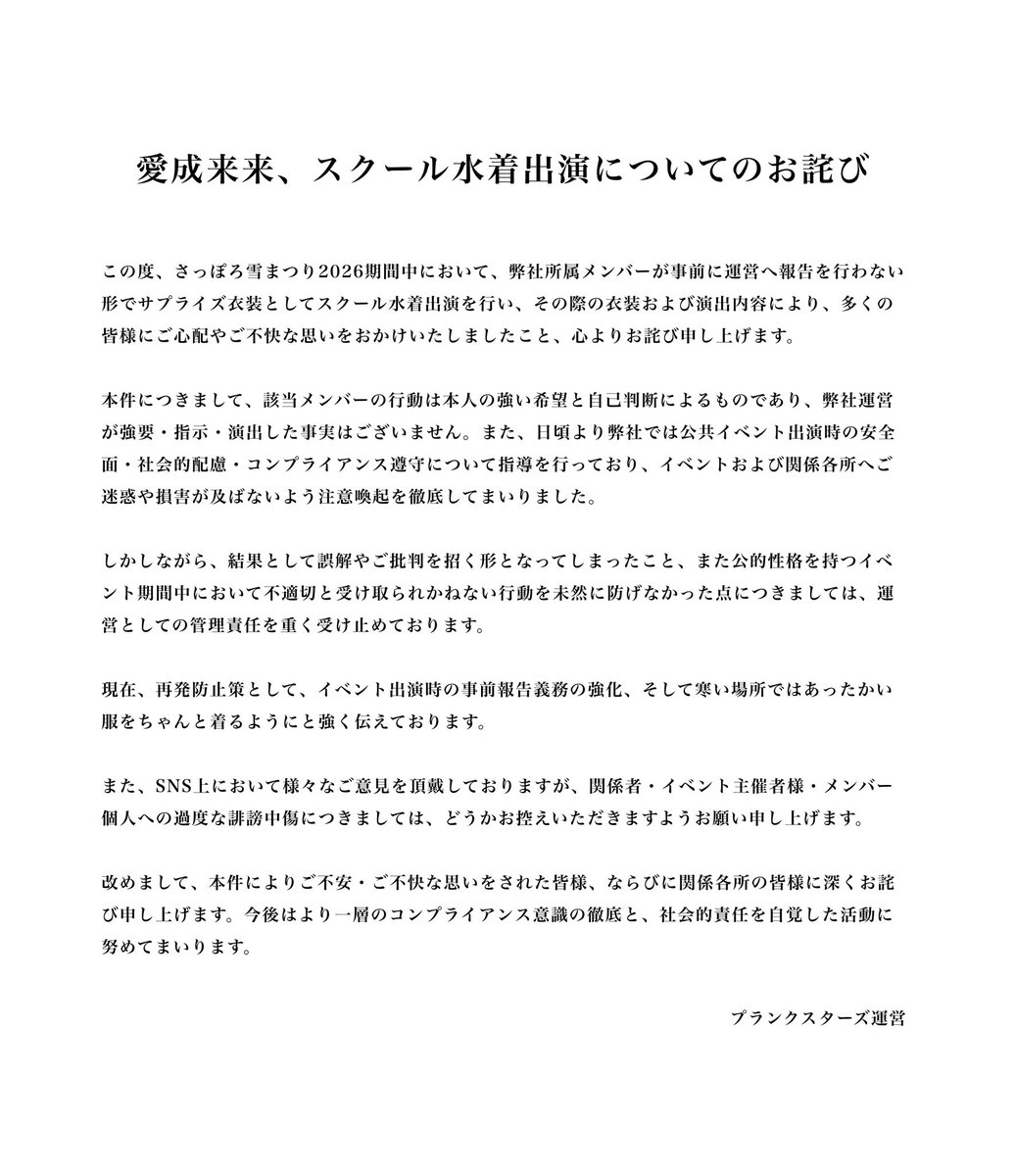 愛成来来、スクール水着出演についてのお詫び

この度、さっぽろ雪まつり2026期間中において、弊社所属メンバーが事前に運営へ報告を行わない形でサプライズ衣装としてスクール水着出演を行い、その際の衣装および演出内容により、多くの皆様にご心配やご不快な思いをおかけいたしましたこと、心よりお詫び申し上げます。

本件につきまして、該当メンバーの行動は本人の強い希望と自己判断によるものであり、弊社運営が強要・指示・演出した事実はございません。また、日頃より弊社では公共イベント出演時の安全面・社会的配慮・コンプライアンス遵守について指導を行っており、イベントおよび関係各所へご迷惑や損害が及ばないよう注意喚起を徹底してまいりました。

しかしながら、結果として誤解やご批判を招く形となってしまったこと、また公的性格を持つイベント期間中において不適切と受け取られかねない行動を未然に防げなかった点につきましては、運営としての管理責任を重く受け止めております。

現在、再発防止策として、イベント出演時の事前報告義務の強化、そして寒い場所ではあったかい服をちゃんと着るようにと強く伝えております。

また、SNS上において様々なご意見を頂戴しておりますが、関係者・イベント主催者様・メンバー個人への過度な誹謗中傷につきましては、どうかお控えいただきますようお願い申し上げます。

改めまして、本件によりご不安・ご不快な思いをされた皆様、ならびに関係各所の皆様に深くお詫び申し上げます。今後はより一層のコンプライアンス意識の徹底と、社会的責任を自覚した活動に努めてまいります。

プランクスターズ運営